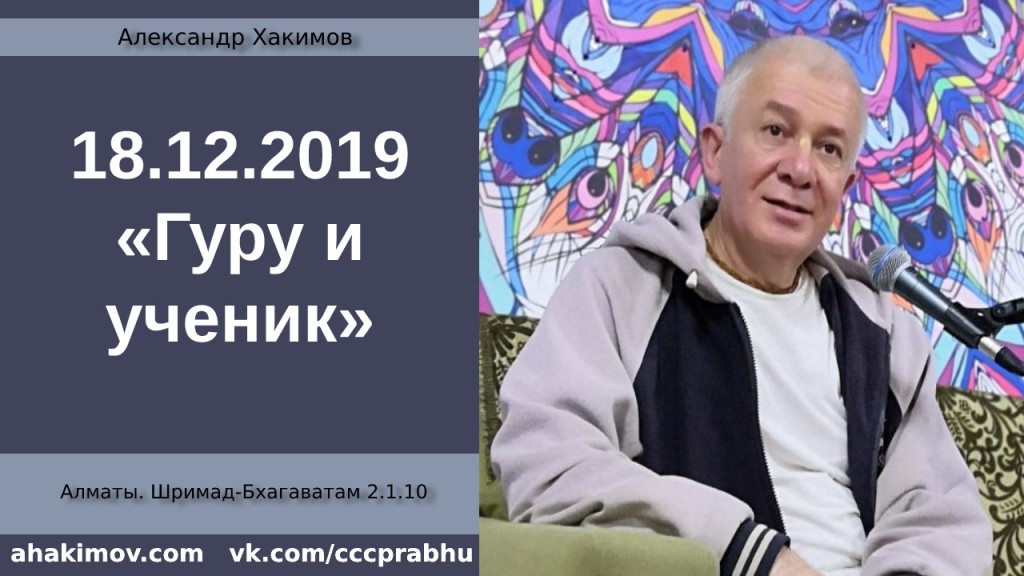 Александр Хакимов

18.12.2019 «Гуру и ученик»

Алматы. Шримад-Бхагаватам 2.1.10

ahakimov.com vk.com/cccprabhu